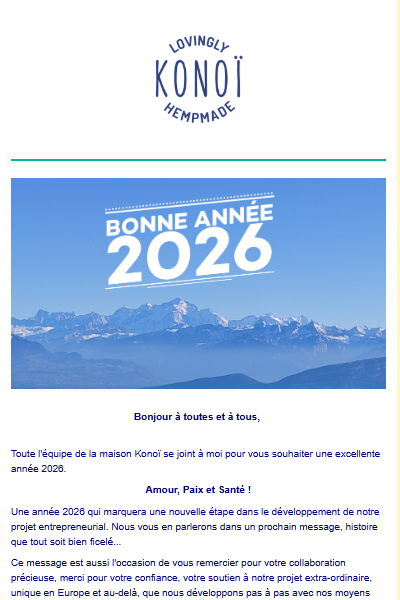 LOVINGLY
KONOÏ
HEMPMADE

BONNE ANNÉE
2026

Bonjour à toutes et à tous,

Toute l'équipe de la maison Konoï se joint à moi pour vous souhaiter une excellente année 2026.

Amour, Paix et Santé !

Une année 2026 qui marquera une nouvelle étape dans le développement de notre projet entrepreneurial. Nous vous en parlerons dans un prochain message, histoire que tout soit bien ficelé...

Ce message est aussi l'occasion de vous remercier pour votre collaboration précieuse, merci pour votre confiance, votre soutien à notre projet extra-ordinaire, unique en Europe et au-delà, que nous développons pas à pas avec nos moyens